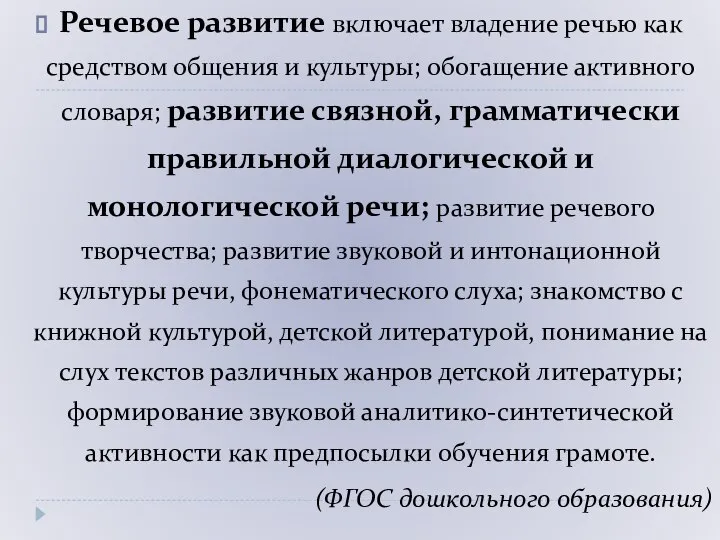 Речевое развитие включает владение речью как средством общения и культуры; обогащение активного словаря; развитие связной, грамматически правильной диалогической и монологической речи; развитие речевого творчества; развитие звуковой и интонационной культуры речи, фонематического слуха; знакомство с книжной культурой, детской литературой, понимание на слух текстов различных жанров детской литературы; формирование звуковой аналитико-синтетической активности как предпосылки обучения грамоте.

(ФГОС дошкольного образования)